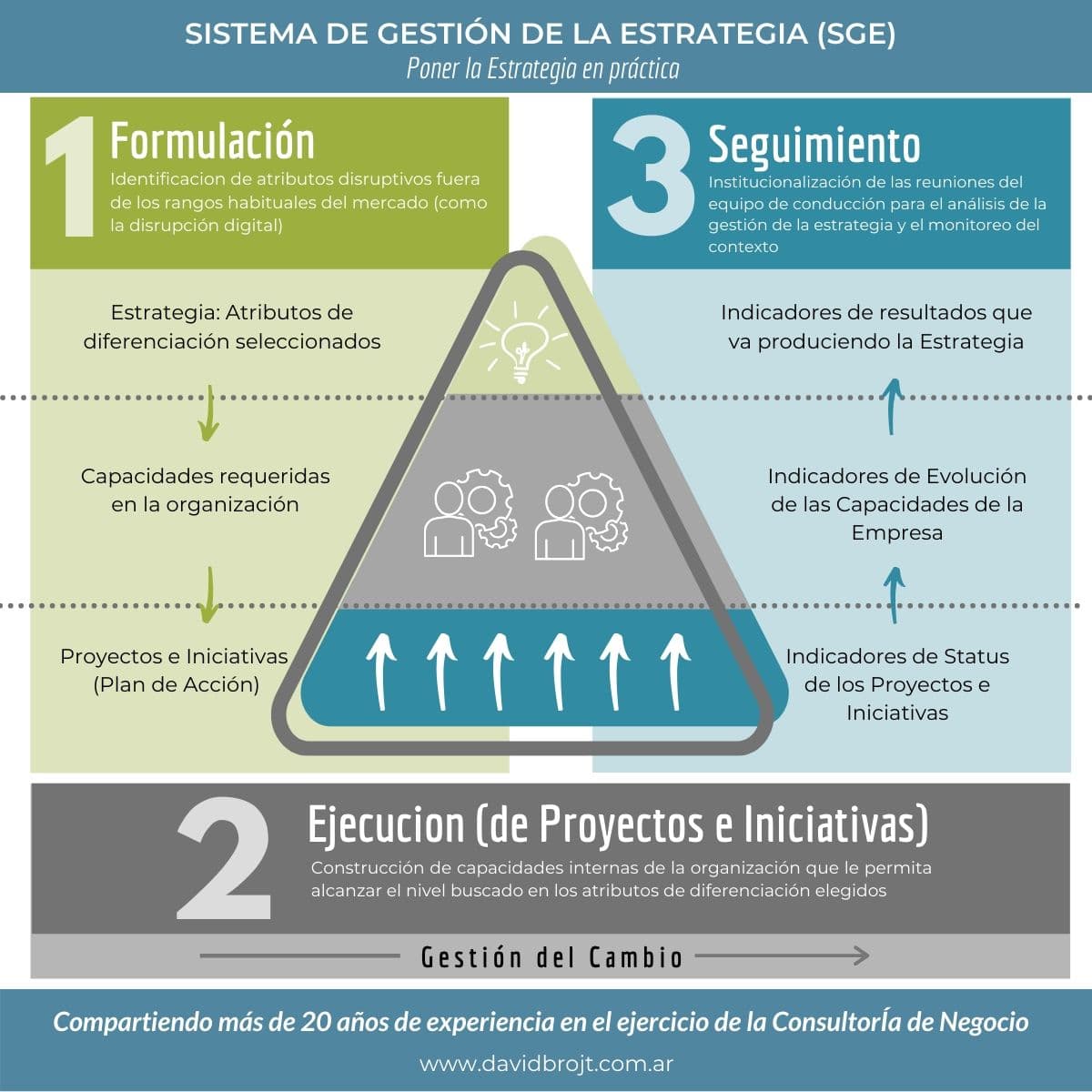 SISTEMA DE GESTIÓN DE LA ESTRATEGIA (SGE)
Poner la Estrategia en práctica

1 Formulación
Identificacion de atributos disruptivos fuera de los rangos habituales del mercado (como la disrupción digital)

Estrategia: Atributos de diferenciación seleccionados

Capacidades requeridas en la organización

Proyectos e Iniciativas (Plan de Acción)

3 Seguimiento
Institucionalización de las reuniones del equipo de conducción para el análisis de la gestión de la estrategia y el monitoreo del contexto

Indicadores de resultados que va produciendo la Estrategia

Indicadores de Evolución de las Capacidades de la Empresa

Indicadores de Status de los Proyectos e Iniciativas

2 Ejecucion (de Proyectos e Iniciativas)
Construcción de capacidades internas de la organización que le permita alcanzar el nivel buscado en los atributos de diferenciación elegidos

Gestión del Cambio

Compartiendo más de 20 años de experiencia en el ejercicio de la ConsultorÍa de Negocio

www.davidbrojt.com.ar